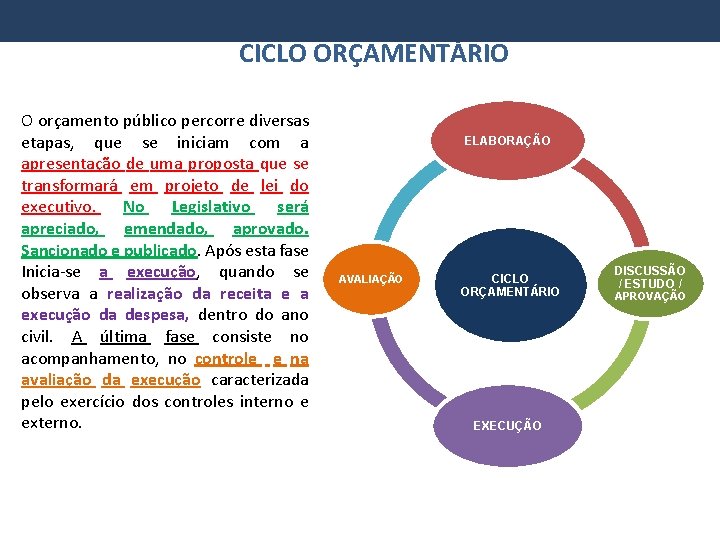 CICLO ORÇAMENTÁRIO

O orçamento público percorre diversas etapas, que se iniciam com a apresentação de uma proposta que se transformará em projeto de lei do executivo. No Legislativo será apreciado, emendado, aprovado. Sancionado e publicado. Após esta fase Inicia-se a execução, quando se observa a realização da receita e a execução da despesa, dentro do ano civil. A última fase consiste no acompanhamento, no controle e na avaliação da execução caracterizada pelo exercício dos controles interno e externo.

ELABORAÇÃO

DISCUSSÃO / ESTUDO / APROVAÇÃO

EXECUÇÃO

AVALIAÇÃO

CICLO ORÇAMENTÁRIO